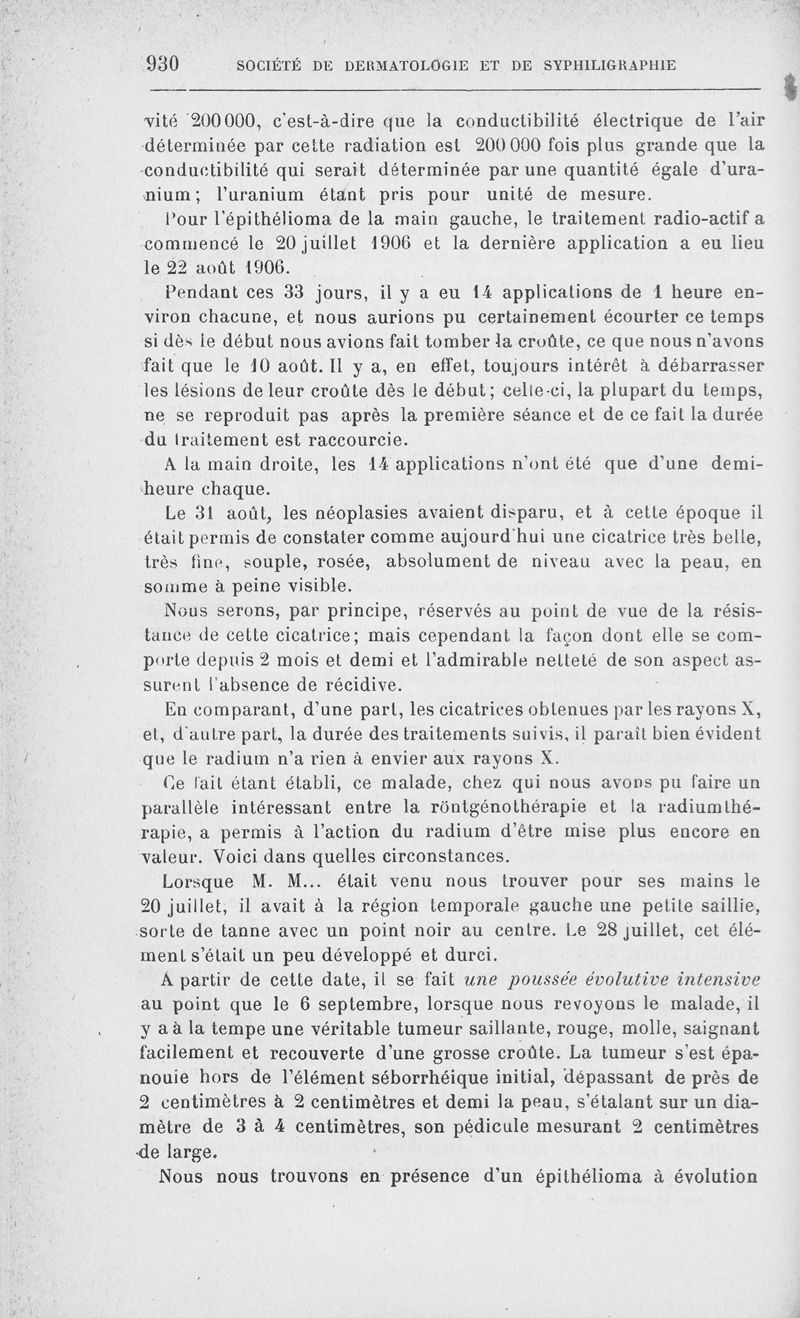 930 SOCIÉTÉ DE DERMATOLOGIE ET DE SYPHILIGRAPHIE

vité 200 000, c'est-à-dire que la conductibilité électrique de l'air déterminée par cette radiation est 200 000 fois plus grande que la conductibilité qui serait déterminée par une quantité égale d'uranium; l'uranium étant pris pour unité de mesure.

Pour l'épithélioma de la main gauche, le traitement radio-actif a commencé le 20 juillet 1906 et la dernière application a eu lieu le 22 août 1906.

Pendant ces 33 jours, il y a eu 14 applications de 1 heure environ chacune, et nous aurions pu certainement écourter ce temps si dès le début nous avions fait tomber la croûte, ce que nous n'avons fait que le 10 août. Il y a, en effet, toujours intérêt à débarrasser les lésions de leur croûte dès le début; celle-ci, la plupart du temps, ne se reproduit pas après la première séance et de ce fait la durée du traitement est raccourcie.

A la main droite, les 14 applications n'ont été que d'une demi-heure chaque.

Le 31 août, les néoplasies avaient disparu, et à cette époque il était permis de constater comme aujourd'hui une cicatrice très belle, très fine, souple, rosée, absolument de niveau avec la peau, en somme à peine visible.

Nous serons, par principe, réservés au point de vue de la résistance de cette cicatrice; mais cependant la façon dont elle se comporte depuis 2 mois et demi et l'admirable netteté de son aspect assurent l'absence de récidive.

En comparant, d'une part, les cicatrices obtenues par les rayons X, et, d'autre part, la durée des traitements suivis, il paraît bien évident que le radium n'a rien à envier aux rayons X.

Ce fait étant établi, ce malade, chez qui nous avons pu faire un parallèle intéressant entre la röntgénothérapie et la radiumthérapie, a permis à l'action du radium d'être mise plus encore en valeur. Voici dans quelles circonstances.

Lorsque M. M... était venu nous trouver pour ses mains le 20 juillet, il avait à la région temporale gauche une petite saillie, sorte de tanne avec un point noir au centre. Le 28 juillet, cet élément s'était un peu développé et durci.

A partir de cette date, il se fait une poussée évolutive intensive au point que le 6 septembre, lorsque nous revoyons le malade, il y a à la tempe une véritable tumeur saillante, rouge, molle, saignant facilement et recouverte d'une grosse croûte. La tumeur s'est épanouie hors de l'élément séborrhéique initial, dépassant de près de 2 centimètres à 2 centimètres et demi la peau, s'étalant sur un diamètre de 3 à 4 centimètres, son pédicule mesurant 2 centimètres de large.

Nous nous trouvons en présence d'un épithélioma à évolution